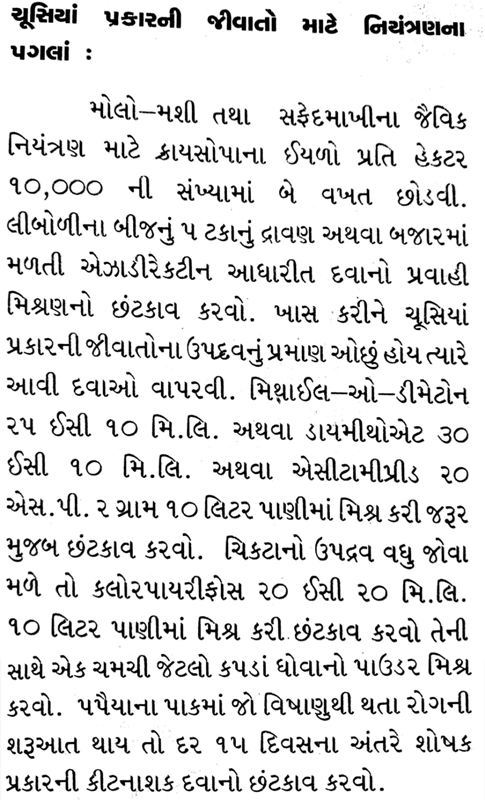 ચૂસિયાં પ્રકારની જીવાતો માટે નિયંત્રણના પગલાં :

મોલો–મશી તથા સફેદમાખીના જૈવિક નિયંત્રણ માટે ક્રાયસોપાના ઈયળો પ્રતિ હેકટર ૧૦,૦૦૦ ની સંખ્યામાં બે વખત છોડવી. લીબોળીના બીજનું ૫ ટકાનું દ્રાવણ અથવા બજારમાં મળતી એઝાડીરેકટીન આધારીત દવાનો પ્રવાહી મિશ્રણનો છંટકાવ કરવો. ખાસ કરીને ચૂસિયાં પ્રકારની જીવાતોના ઉપદ્રવનું પ્રમાણ ઓછું હોય ત્યારે આવી દવાઓ વાપરવી. મિથાઈલ–ઓ–ડીમેટોન ૨૫ ઈસી ૧૦ મિ.લિ. અથવા ડાયમીથોએટ ૩૦ ઈસી ૧૦ મિ.લિ. અથવા એસીટામીપ્રીડ ૨૦ એસ.પી. ૨ ગ્રામ ૧૦ લિટર પાણીમાં મિશ્ર કરી જરૂર મુજબ છંટકાવ કરવો. ચિકટાનો ઉપદ્રવ વધુ જોવા મળે તો કલોરપાયરીફોસ ૨૦ ઈસી ૨૦ મિ.લિ. ૧૦ લિટર પાણીમાં મિશ્ર કરી છંટકાવ કરવો તેની સાથે એક ચમચી જેટલો કપડાં ધોવાનો પાઉડર મિશ્ર કરવો. પપૈયાના પાકમાં જો વિષાણુથી થતા રોગની શરૂઆત થાય તો દર ૧૫ દિવસના અંતરે શોષક પ્રકારની કીટનાશક દવાનો છંટકાવ કરવો.